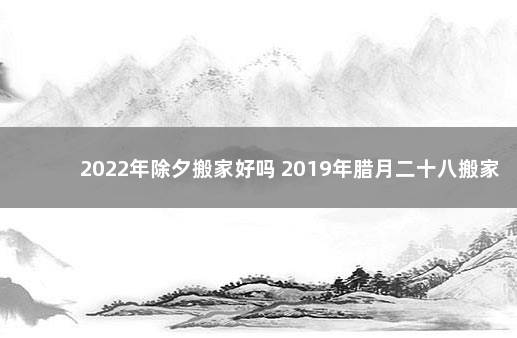 2022年除夕搬家好吗 2019年腊月二十八搬家